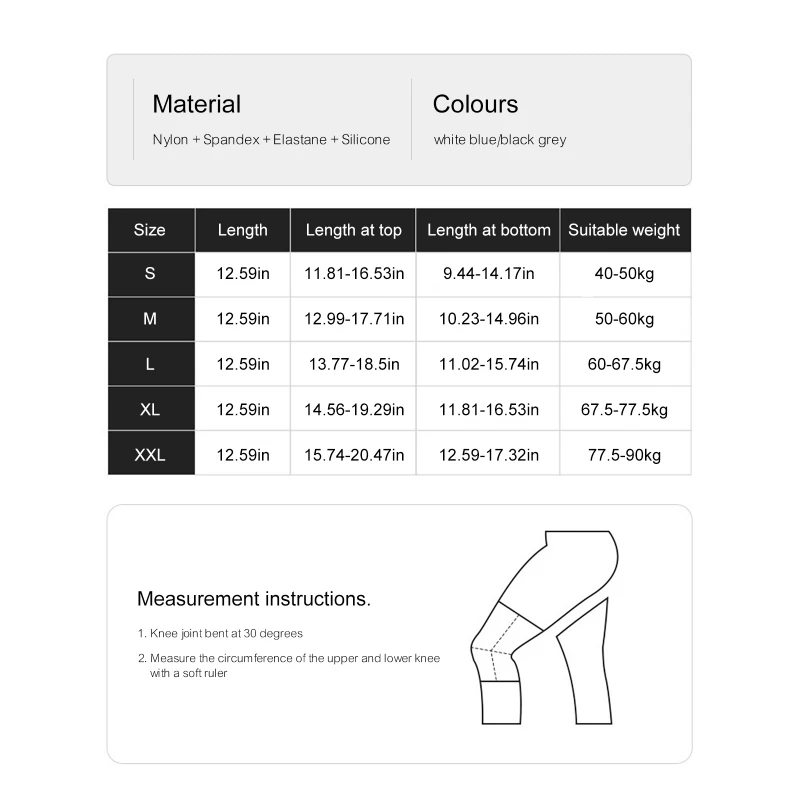 Material
Nylon + Spandex + Elastane + Silicone

Colours
white blue/black grey

| Size | Length | Length at top | Length at bottom | Suitable weight |
|---|---|---|---|---|
| S | 12.59in | 11.81-16.53in | 9.44-14.17in | 40-50kg |
| M | 12.59in | 12.99-17.71in | 10.23-14.96in | 50-60kg |
| L | 12.59in | 13.77-18.5in | 11.02-15.74in | 60-67.5kg |
| XL | 12.59in | 14.56-19.29in | 11.81-16.53in | 67.5-77.5kg |
| XXL | 12.59in | 15.74-20.47in | 12.59-17.32in | 77.5-90kg |

Measurement instructions.

1. Knee joint bent at 30 degrees

2. Measure the circumference of the upper and lower knee with a soft ruler